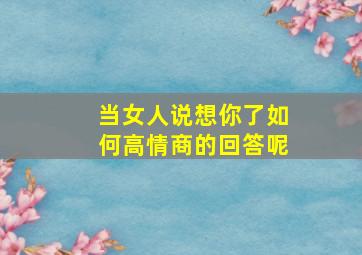 当女人说想你了如何高情商的回答呢